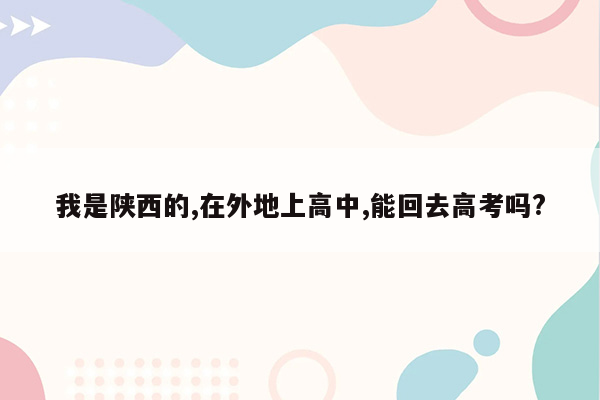 我是陕西的,在外地上高中,能回去高考吗?